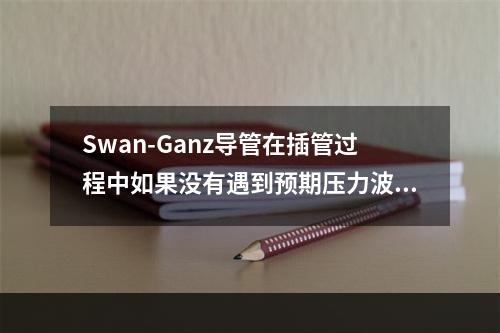 Swan-Ganz导管在插管过程中如果没有遇到预期压力波...